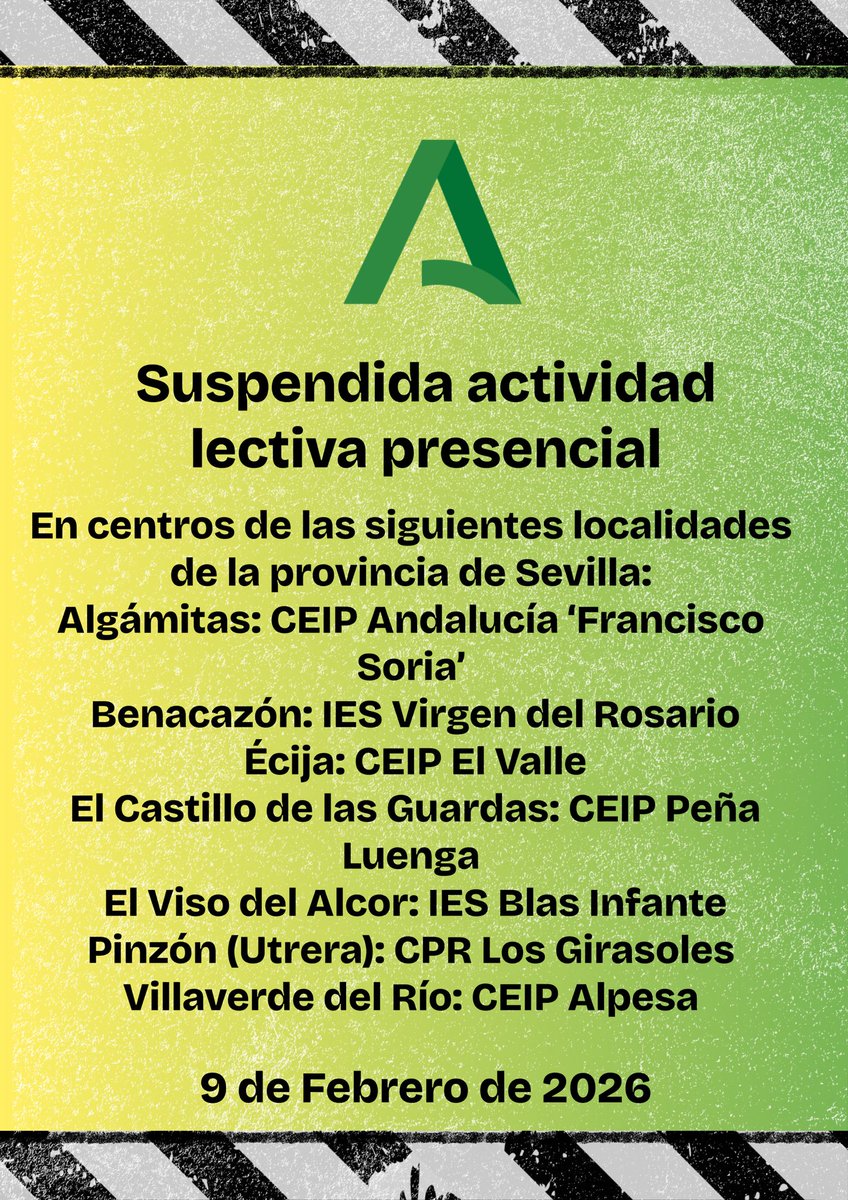 Suspendida actividad lectiva presencial

En centros de las siguientes localidades de la provincia de Sevilla:
Algámitas: CEIP Andalucía ‘Francisco Soria’
Benacazón: IES Virgen del Rosario
Écija: CEIP El Valle
El Castillo de las Guardas: CEIP Peña Luenga
El Viso del Alcor: IES Blas Infante
Pinzón (Utrera): CPR Los Girasoles
Villaverde del Río: CEIP Alpesa

9 de Febrero de 2026